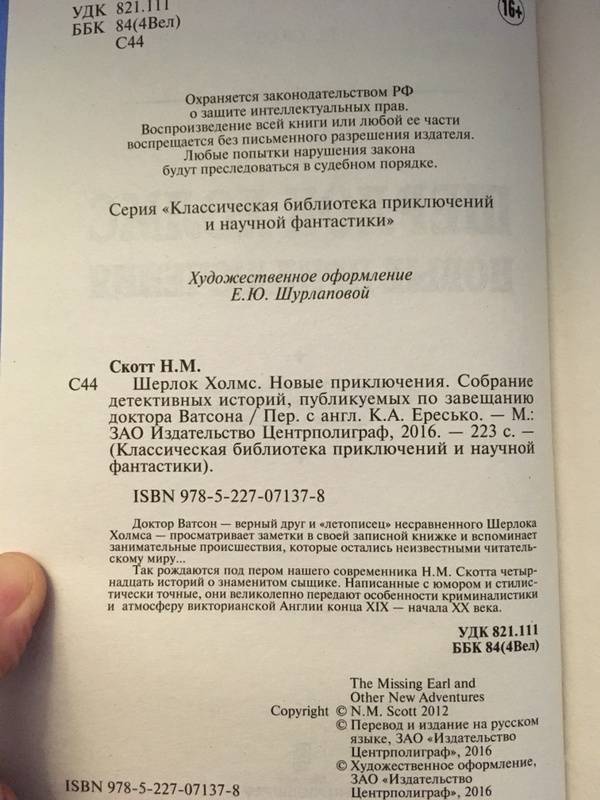 УДК 821.111
ББК 84(4Вел)
С44

16+

Охраняется законодательством РФ о защите интеллектуальных прав. Воспроизведение всей книги или любой ее части воспрещается без письменного разрешения издателя. Любые попытки нарушения закона будут преследоваться в судебном порядке.

Серия «Классическая библиотека приключений и научной фантастики»

Художественное оформление Е.Ю. Шурлаповой

Скотт Н.М.
С44 Шерлок Холмс. Новые приключения. Собрание детективных историй, публикуемых по завещанию доктора Ватсона / Пер. с англ. К.А. Ересько. — М.: ЗАО Издательство Центрполиграф, 2016. — 223 с. — (Классическая библиотека приключений и научной фантастики).

ISBN 978-5-227-07137-8

Доктор Ватсон — верный друг и «летописец» несравненного Шерлока Холмса — просматривает заметки в своей записной книжке и вспоминает занимательные происшествия, которые остались неизвестными читательскому миру...

Так рождаются под пером нашего современника Н.М. Скотта четырнадцать историй о знаменитом сыщике. Написанные с юмором и стилистически точные, они великолепно передают особенности криминалистики и атмосферу викторианской Англии конца XIX — начала XX века.

УДК 821.111
ББК 84(4Вел)

The Missing Earl and Other New Adventures
Copyright © N.M. Scott 2012
© Перевод и издание на русском языке, ЗАО «Издательство Центрполиграф», 2016
© Художественное оформление, ЗАО «Издательство Центрполиграф», 2016

ISBN 978-5-227-07137-8